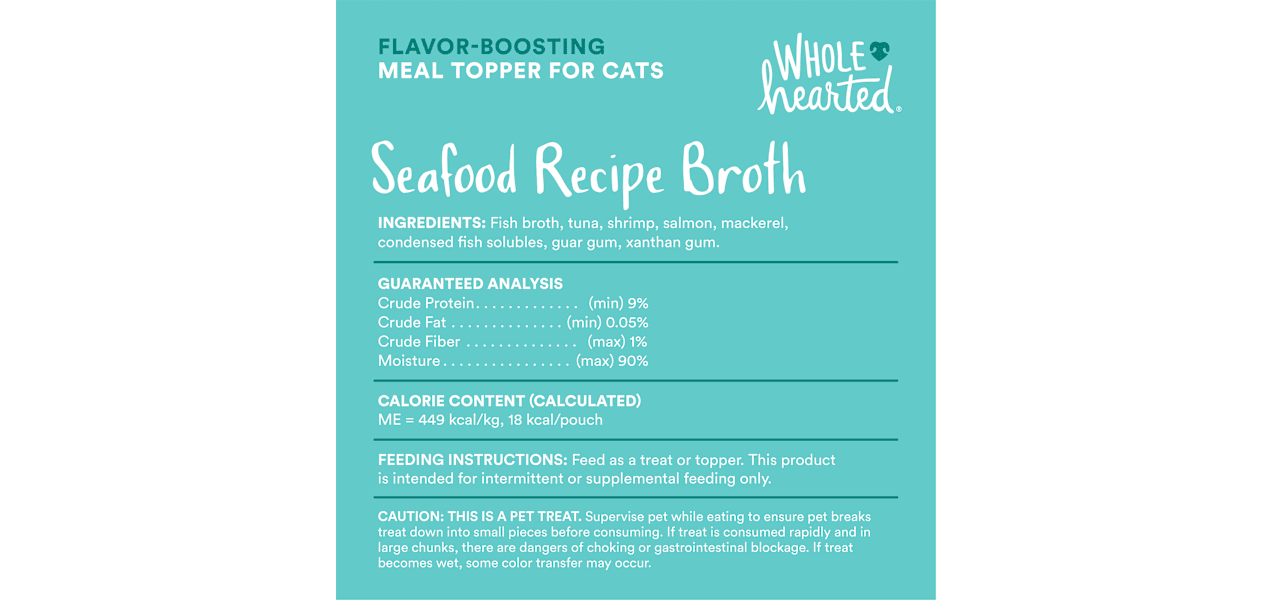 FLAVOR-BOOSTING
MEAL TOPPER FOR CATS

WHOLE
hearted®

Seafood Recipe Broth

INGREDIENTS: Fish broth, tuna, shrimp, salmon, mackerel, condensed fish solubles, guar gum, xanthan gum.

GUARANTEED ANALYSIS
Crude Protein (min) 9%
Crude Fat (min) 0.05%
Crude Fiber (max) 1%
Moisture (max) 90%

CALORIE CONTENT (CALCULATED)
ME = 449 kcal/kg, 18 kcal/pouch

FEEDING INSTRUCTIONS: Feed as a treat or topper. This product is intended for intermittent or supplemental feeding only.

CAUTION: THIS IS A PET TREAT. Supervise pet while eating to ensure pet breaks treat down into small pieces before consuming. If treat is consumed rapidly and in large chunks, there are dangers of choking or gastrointestinal blockage. If treat becomes wet, some color transfer may occur.